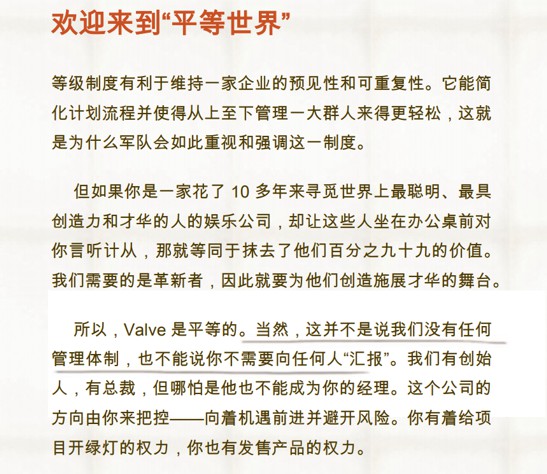 欢迎来到“平等世界”

等级制度有利于维持一家企业的预见性和可重复性。它能简化计划流程并使得从上至下管理一大群人来得更轻松，这就是为什么军队会如此重视和强调这一制度。

但如果你是一家花了 10 多年来寻觅世界上最聪明、最具创造力和才华的人的娱乐公司，却让这些人坐在办公桌前对你言听计从，那就等同于抹去了他们百分之九十九的价值。我们需要的是革新者，因此就要为他们创造施展才华的舞台。

所以，Valve 是平等的。当然，这并不是说我们没有任何管理体制，也不能说你不需要向任何人“汇报”。我们有创始人，有总裁，但哪怕是他也不能成为你的经理。这个公司的方向由你来把控——向着机遇前进并避开风险。你有着给项目开绿灯的权力，你也有发售产品的权力。